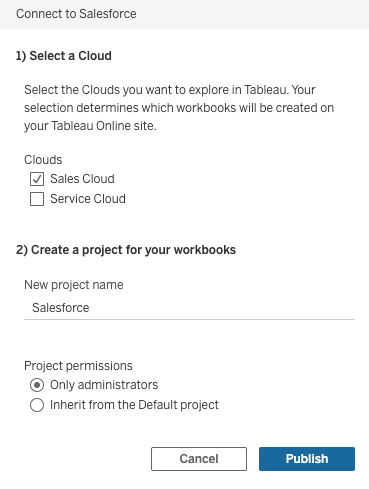 Connect to Salesforce

1) Select a Cloud

Select the Clouds you want to explore in Tableau. Your selection determines which workbooks will be created on your Tableau Online site.

Clouds
Sales Cloud
Service Cloud

2) Create a project for your workbooks

New project name
Salesforce

Project permissions
Only administrators
Inherit from the Default project

Cancel
Publish